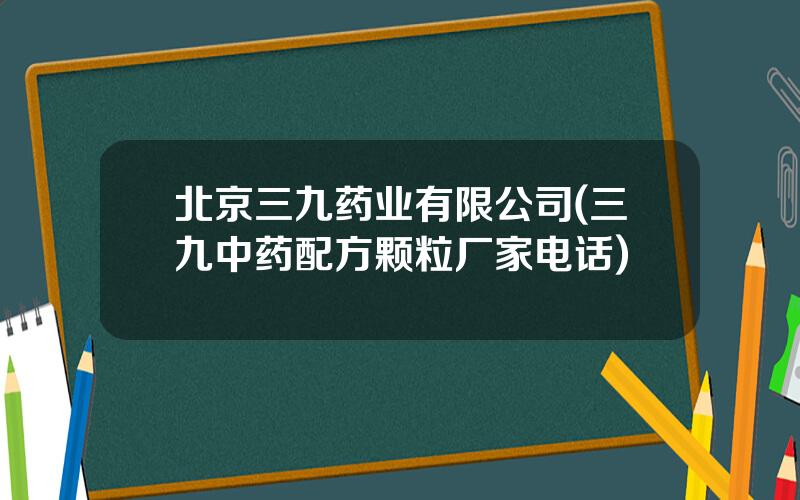 北京三九药业有限公司(三九中药配方颗粒厂家电话)